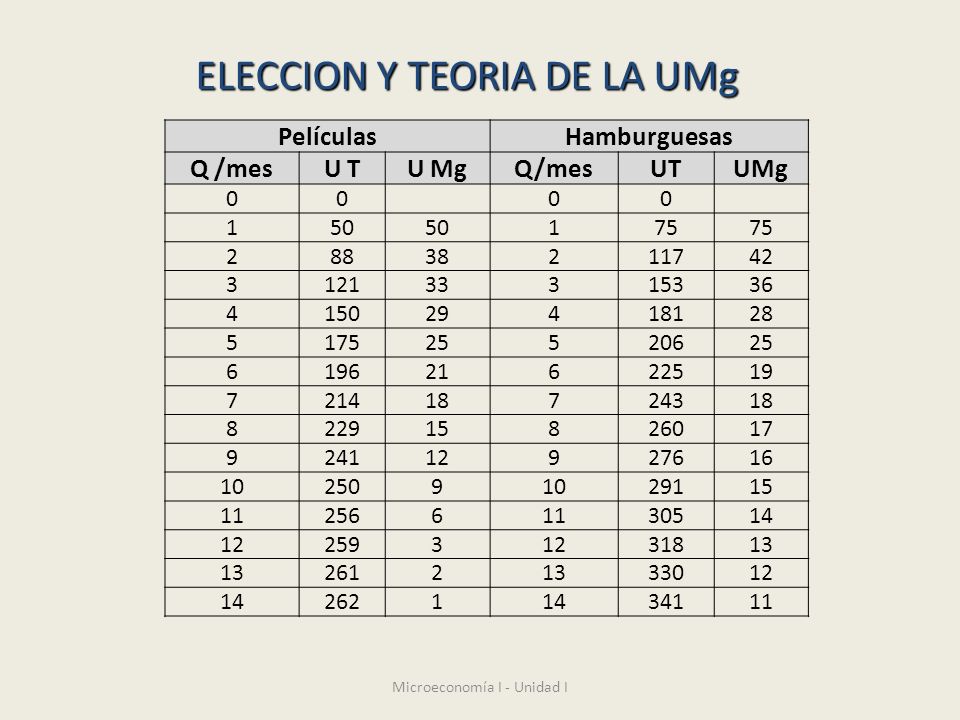 ELECCION Y TEORIA DE LA UMg

| Películas | | | Hamburguesas | | |
|---|---|---|---|---|---|
| Q /mes | U T | U Mg | Q/mes | UT | UMg |
| 0 | 0 | | 0 | 0 | |
| 1 | 50 | 50 | 1 | 75 | 75 |
| 2 | 88 | 38 | 2 | 117 | 42 |
| 3 | 121 | 33 | 3 | 153 | 36 |
| 4 | 150 | 29 | 4 | 181 | 28 |
| 5 | 175 | 25 | 5 | 206 | 25 |
| 6 | 196 | 21 | 6 | 225 | 19 |
| 7 | 214 | 18 | 7 | 243 | 18 |
| 8 | 229 | 15 | 8 | 260 | 17 |
| 9 | 241 | 12 | 9 | 276 | 16 |
| 10 | 250 | 9 | 10 | 291 | 15 |
| 11 | 256 | 6 | 11 | 305 | 14 |
| 12 | 259 | 3 | 12 | 318 | 13 |
| 13 | 261 | 2 | 13 | 330 | 12 |
| 14 | 262 | 1 | 14 | 341 | 11 |

Microeconomía I - Unidad I